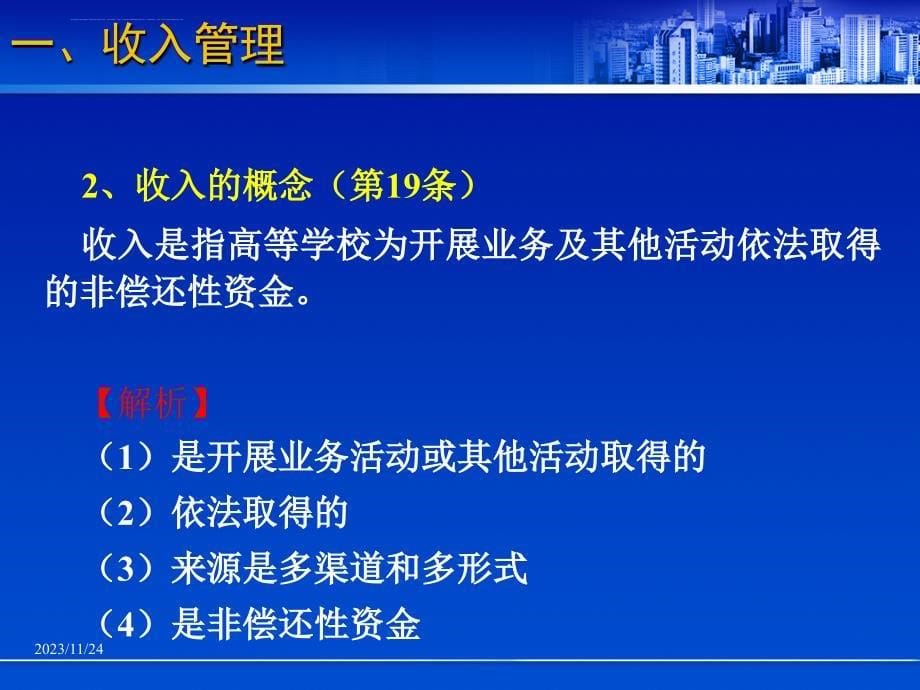 一、收入管理

2、收入的概念（第19条）

收入是指高等学校为开展业务及其他活动依法取得的非偿还性资金。

【解析】

（1）是开展业务活动或其他活动取得的

（2）依法取得的

（3）来源是多渠道和多形式

（4）是非偿还性资金

2023/11/24